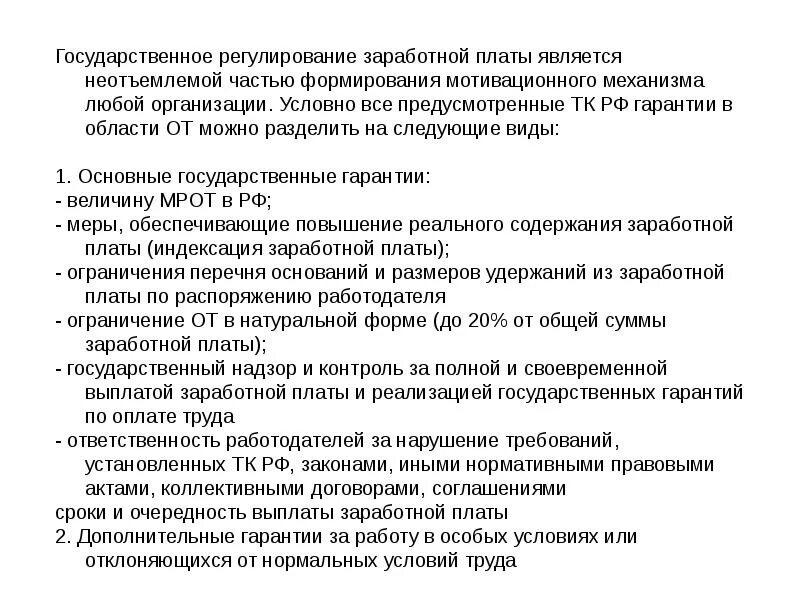 Государственное регулирование заработной платы является неотъемлемой частью формирования мотивационного механизма любой организации. Условно все предусмотренные ТК РФ гарантии в области ОТ можно разделить на следующие виды:

1. Основные государственные гарантии:
- величину МРОТ в РФ;
- меры, обеспечивающие повышение реального содержания заработной платы (индексация заработной платы);
- ограничения перечня оснований и размеров удержаний из заработной платы по распоряжению работодателя
- ограничение ОТ в натуральной форме (до 20% от общей суммы заработной платы);
- государственный надзор и контроль за полной и своевременной выплатой заработной платы и реализацией государственных гарантий по оплате труда
- ответственность работодателей за нарушение требований, установленных ТК РФ, законами, иными нормативными правовыми актами, коллективными договорами, соглашениями
сроки и очередность выплаты заработной платы
2. Дополнительные гарантии за работу в особых условиях или отклоняющихся от нормальных условий труда